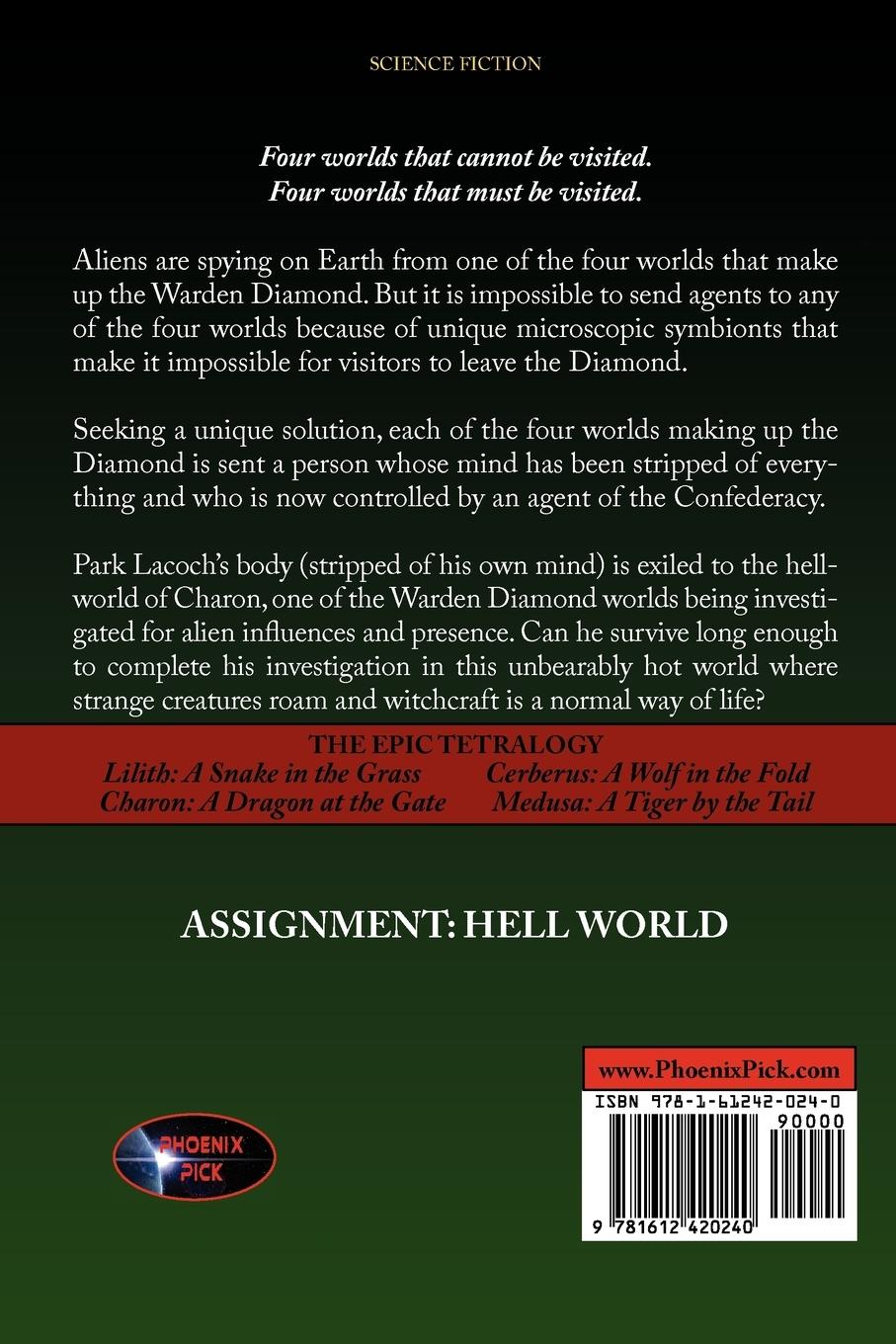 SCIENCE FICTION

Four worlds that cannot be visited.
Four worlds that must be visited.

Aliens are spying on Earth from one of the four worlds that make up the Warden Diamond. But it is impossible to send agents to any of the four worlds because of unique microscopic symbionts that make it impossible for visitors to leave the Diamond.

Seeking a unique solution, each of the four worlds making up the Diamond is sent a person whose mind has been stripped of everything and who is now controlled by an agent of the Confederacy.

Park Lacoch's body (stripped of his own mind) is exiled to the hellworld of Charon, one of the Warden Diamond worlds being investigated for alien influences and presence. Can he survive long enough to complete his investigation in this unbearably hot world where strange creatures roam and witchcraft is a normal way of life?

THE EPIC TETRALOGY
Lilith: A Snake in the Grass
Charon: A Dragon at the Gate
Cerberus: A Wolf in the Fold
Medusa: A Tiger by the Tail

ASSIGNMENT: HELL WORLD

PHOENIX PICK

www.PhoenixPick.com
ISBN 978-1-61242-024-0
90000
9 781612 420240